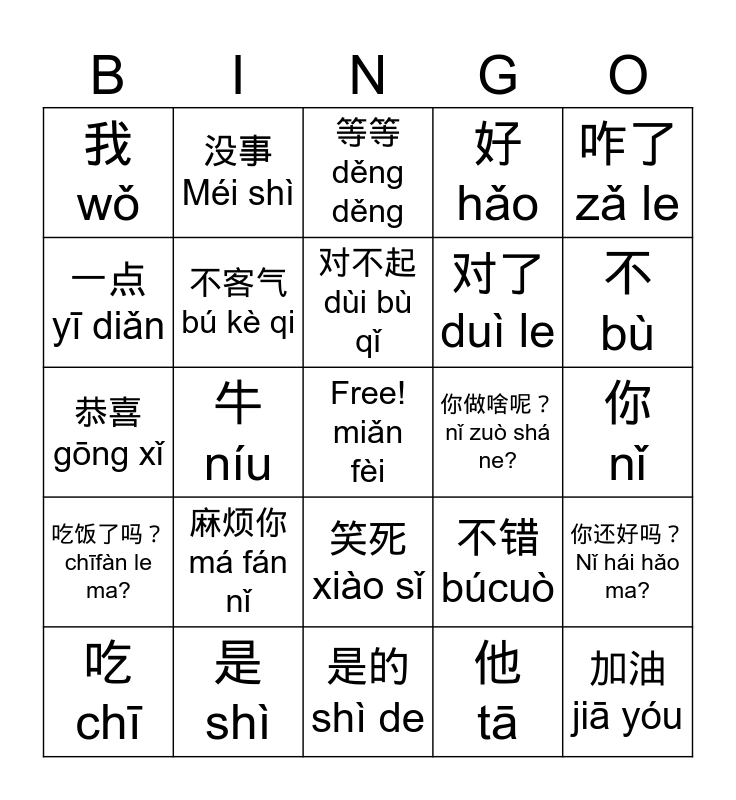 | B | I | N | G | O |
|---|---|---|---|---|
| 我 wǒ | 没事 Méi shì | 等等 děng děng | 好 hǎo | 咋了 zǎ le |
| 一点 yī diǎn | 不客气 bú kè qi | 对不起 dùi bù qǐ | 对了 duì le | 不 bù |
| 恭喜 gōng xǐ | 牛 níu | Free! miǎn fèi | 你做啥呢？ nǐ zuò shá ne? | 你 nǐ |
| 吃饭了吗？ chīfàn le ma? | 麻烦你 má fán nǐ | 笑死 xiào sǐ | 不错 búcuò | 你还好吗？ Nǐ hái hǎo ma? |
| 吃 chī | 是 shì | 是的 shì de | 他 tā | 加油 jiā yóu |